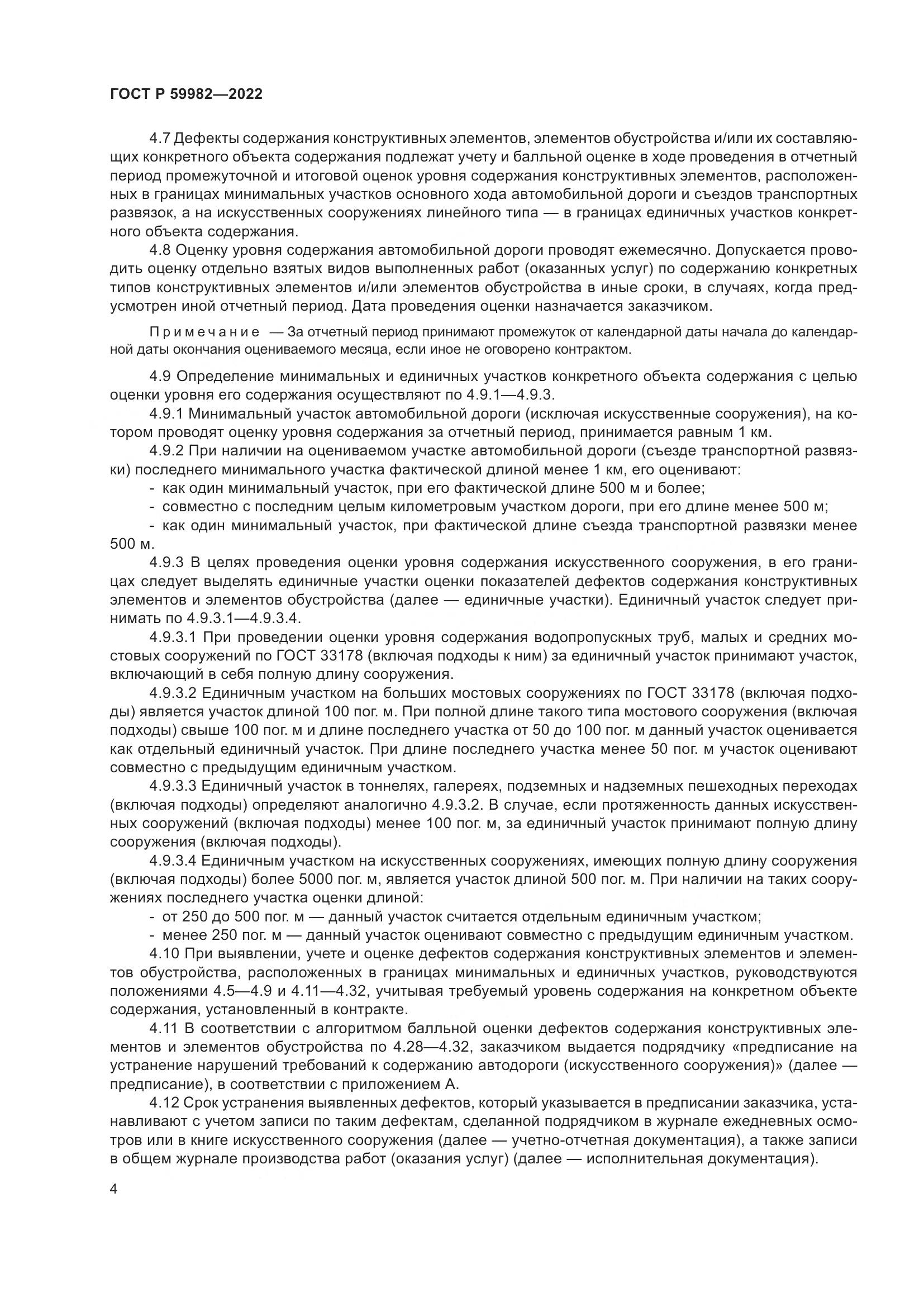 ГОСТ Р 59982—2022

4.7 Дефекты содержания конструктивных элементов, элементов обустройства и/или их составляющих конкретного объекта содержания подлежат учету и балльной оценке в ходе проведения в отчетный период промежуточной и итоговой оценок уровня содержания конструктивных элементов, расположенных в границах минимальных участков основного хода автомобильной дороги и съездов транспортных развязок, а на искусственных сооружениях линейного типа — в границах единичных участков конкретного объекта содержания.

4.8 Оценку уровня содержания автомобильной дороги проводят ежемесячно. Допускается проводить оценку отдельно взятых видов выполненных работ (оказанных услуг) по содержанию конкретных типов конструктивных элементов и/или элементов обустройства в иные сроки, в случаях, когда предусмотрен иной отчетный период. Дата проведения оценки назначается заказчиком.

Примечание — За отчетный период принимают промежуток от календарной даты начала до календарной даты окончания оцениваемого месяца, если иное не оговорено контрактом.

4.9 Определение минимальных и единичных участков конкретного объекта содержания с целью оценки уровня его содержания осуществляют по 4.9.1—4.9.3.

4.9.1 Минимальный участок автомобильной дороги (исключая искусственные сооружения), на котором проводят оценку уровня содержания за отчетный период, принимается равным 1 км.

4.9.2 При наличии на оцениваемом участке автомобильной дороги (съезде транспортной развязки) последнего минимального участка фактической длиной менее 1 км, его оценивают:

- как один минимальный участок, при его фактической длине 500 м и более;
- совместно с последним целым километровым участком дороги, при его длине менее 500 м;
- как один минимальный участок, при фактической длине съезда транспортной развязки менее 500 м.

4.9.3 В целях проведения оценки уровня содержания искусственного сооружения, в его границах следует выделять единичные участки оценки показателей дефектов содержания конструктивных элементов и элементов обустройства (далее — единичные участки). Единичный участок следует принимать по 4.9.3.1—4.9.3.4.

4.9.3.1 При проведении оценки уровня содержания водопропускных труб, малых и средних мостовых сооружений по ГОСТ 33178 (включая подходы к ним) за единичный участок принимают участок, включающий в себя полную длину сооружения.

4.9.3.2 Единичным участком на больших мостовых сооружениях по ГОСТ 33178 (включая подходы) является участок длиной 100 пог. м. При полной длине такого типа мостового сооружения (включая подходы) свыше 100 пог. м и длине последнего участка от 50 до 100 пог. м данный участок оценивается как отдельный единичный участок. При длине последнего участка менее 50 пог. м участок оценивают совместно с предыдущим единичным участком.

4.9.3.3 Единичный участок в тоннелях, галереях, подземных и надземных пешеходных переходах (включая подходы) определяют аналогично 4.9.3.2. В случае, если протяженность данных искусственных сооружений (включая подходы) менее 100 пог. м, за единичный участок принимают полную длину сооружения (включая подходы).

4.9.3.4 Единичным участком на искусственных сооружениях, имеющих полную длину сооружения (включая подходы) более 5000 пог. м, является участок длиной 500 пог. м. При наличии на таких сооружениях последнего участка оценки длиной:

- от 250 до 500 пог. м — данный участок считается отдельным единичным участком;
- менее 250 пог. м — данный участок оценивают совместно с предыдущим единичным участком.

4.10 При выявлении, учете и оценке дефектов содержания конструктивных элементов и элементов обустройства, расположенных в границах минимальных и единичных участков, руководствуются положениями 4.5—4.9 и 4.11—4.32, учитывая требуемый уровень содержания на конкретном объекте содержания, установленный в контракте.

4.11 В соответствии с алгоритмом балльной оценки дефектов содержания конструктивных элементов и элементов обустройства по 4.28—4.32, заказчиком выдается подрядчику «предписание на устранение нарушений требований к содержанию автодороги (искусственного сооружения)» (далее — предписание), в соответствии с приложением А.

4.12 Срок устранения выявленных дефектов, который указывается в предписании заказчика, устанавливают с учетом записи по таким дефектам, сделанной подрядчиком в журнале ежедневных осмотров или в книге искусственного сооружения (далее — учетно-отчетная документация), а также записи в общем журнале производства работ (оказания услуг) (далее — исполнительная документация).

4